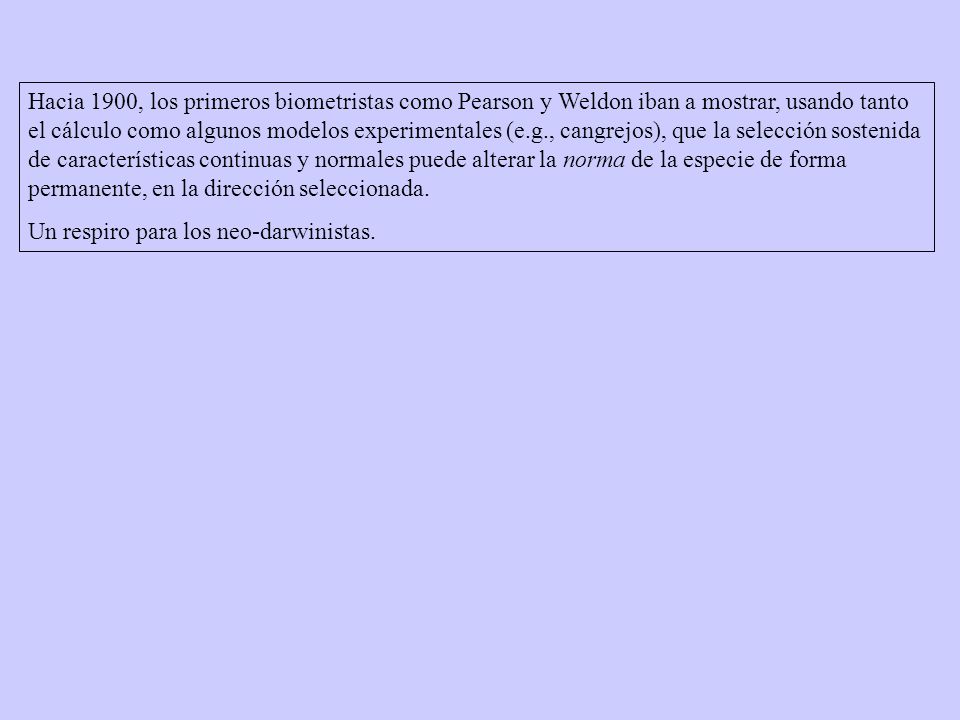 Hacia 1900, los primeros biometristas como Pearson y Weldon iban a mostrar, usando tanto el cálculo como algunos modelos experimentales (e.g., cangrejos), que la selección sostenida de características continuas y normales puede alterar la norma de la especie de forma permanente, en la dirección seleccionada.

Un respiro para los neo-darwinistas.